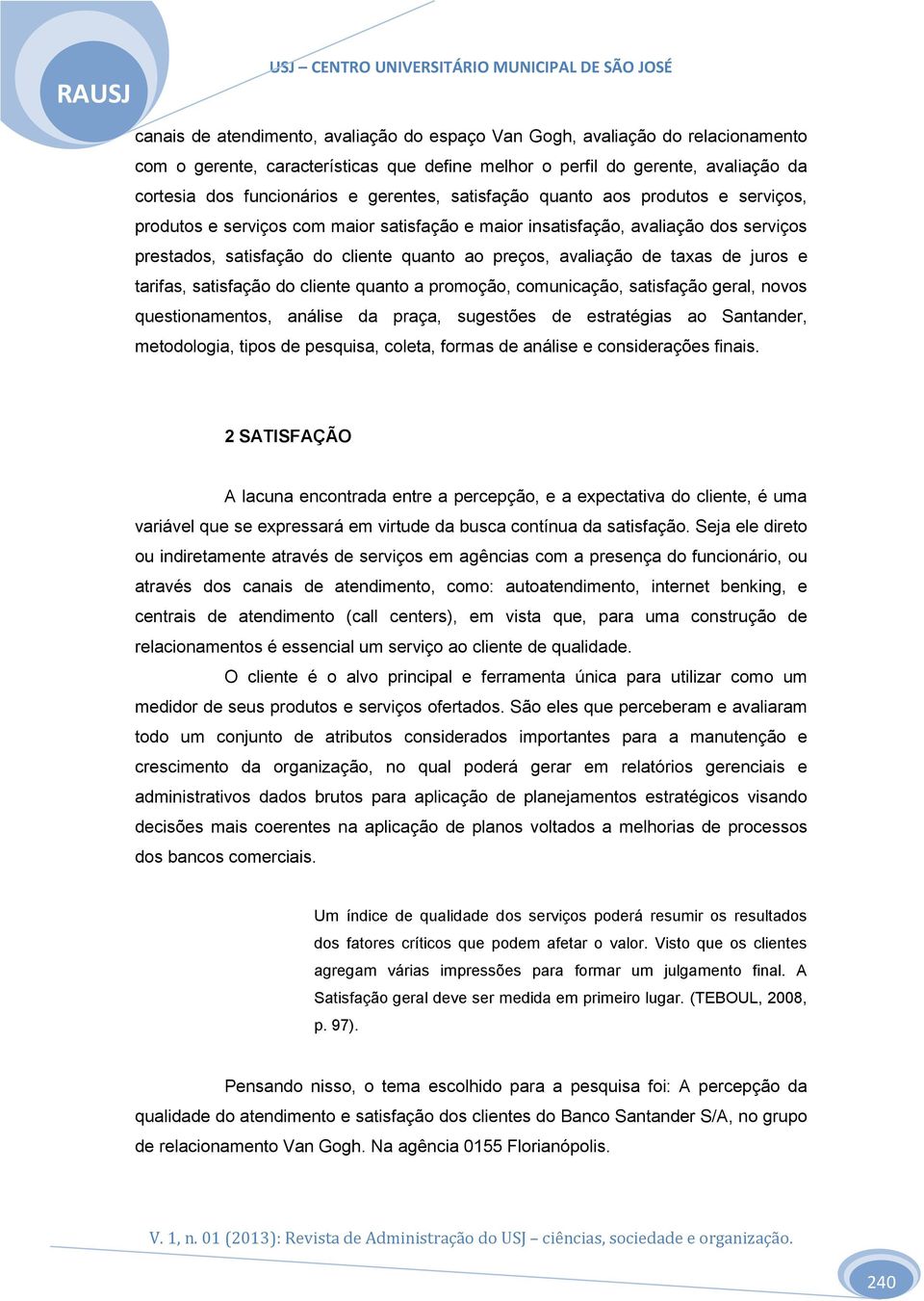 RAUSJ

USJ – CENTRO UNIVERSITÁRIO MUNICIPAL DE SÃO JOSÉ

canais de atendimento, avaliação do espaço Van Gogh, avaliação do relacionamento com o gerente, características que define melhor o perfil do gerente, avaliação da cortesia dos funcionários e gerentes, satisfação quanto aos produtos e serviços, produtos e serviços com maior satisfação e maior insatisfação, avaliação dos serviços prestados, satisfação do cliente quanto ao preços, avaliação de taxas de juros e tarifas, satisfação do cliente quanto a promoção, comunicação, satisfação geral, novos questionamentos, análise da praça, sugestões de estratégias ao Santander, metodologia, tipos de pesquisa, coleta, formas de análise e considerações finais.

2 SATISFAÇÃO

A lacuna encontrada entre a percepção, e a expectativa do cliente, é uma variável que se expressará em virtude da busca contínua da satisfação. Seja ele direto ou indiretamente através de serviços em agências com a presença do funcionário, ou através dos canais de atendimento, como: autoatendimento, internet benking, e centrais de atendimento (call centers), em vista que, para uma construção de relacionamentos é essencial um serviço ao cliente de qualidade.

O cliente é o alvo principal e ferramenta única para utilizar como um medidor de seus produtos e serviços ofertados. São eles que perceberam e avaliaram todo um conjunto de atributos considerados importantes para a manutenção e crescimento da organização, no qual poderá gerar em relatórios gerenciais e administrativos dados brutos para aplicação de planejamentos estratégicos visando decisões mais coerentes na aplicação de planos voltados a melhorias de processos dos bancos comerciais.

Um índice de qualidade dos serviços poderá resumir os resultados dos fatores críticos que podem afetar o valor. Visto que os clientes agregam várias impressões para formar um julgamento final. A Satisfação geral deve ser medida em primeiro lugar. (TEBOUL, 2008, p. 97).

Pensando nisso, o tema escolhido para a pesquisa foi: A percepção da qualidade do atendimento e satisfação dos clientes do Banco Santander S/A, no grupo de relacionamento Van Gogh. Na agência 0155 Florianópolis.

V. 1, n. 01 (2013): Revista de Administração do USJ – ciências, sociedade e organização.

240